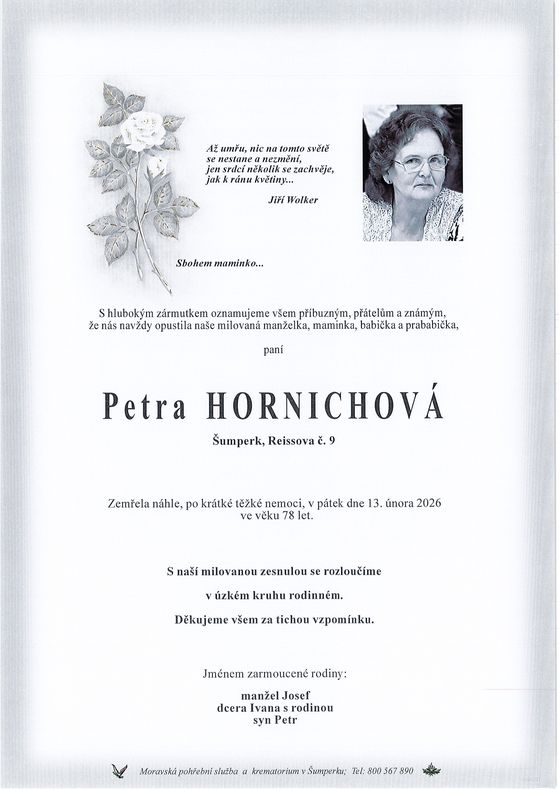 Až umřu, nic na tomto světě
se nestane a nezmění,
jen srdcí několik se zachvěje,
jak k ránu květiny...

Jiří Wolker

Sbohem maminko...

S hlubokým zármutkem oznamujeme všem příbuzným, přátelům a známým, že nás navždy opustila naše milovaná manželka, maminka, babička a prababička,

paní

Petra HORNICHOVÁ

Šumperk, Reissova č. 9

Zemřela náhle, po krátké těžké nemoci, v pátek dne 13. února 2026 ve věku 78 let.

S naší milovanou zesnulou se rozloučíme
v úzkém kruhu rodinném.
Děkujeme všem za tichou vzpomínku.

Jménem zarmoucené rodiny:

manžel Josef
dcera Ivana s rodinou
syn Petr

Moravská pohřební služba a krematorium v Šumperku; Tel: 800 567 890